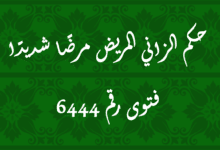 حكم الزاني المريض مرضًا شديدًا

فتوى رقم 6444